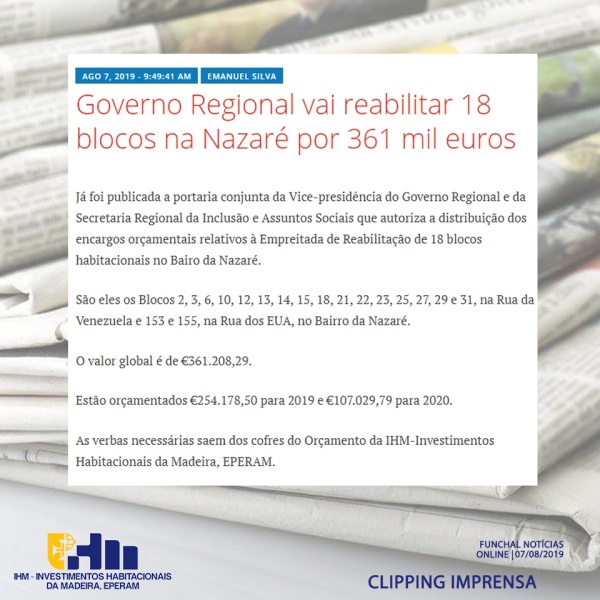 AGO 7, 2019 - 9:49:41 AM EMANUEL SILVA

Governo Regional vai reabilitar 18 blocos na Nazaré por 361 mil euros

Já foi publicada a portaria conjunta da Vice-presidência do Governo Regional e da Secretaria Regional da Inclusão e Assuntos Sociais que autoriza a distribuição dos encargos orçamentais relativos à Empreitada de Reabilitação de 18 blocos habitacionais no Bairo da Nazaré.

São eles os Blocos 2, 3, 6, 10, 12, 13, 14, 15, 18, 21, 22, 23, 25, 27, 29 e 31, na Rua da Venezuela e 153 e 155, na Rua dos EUA, no Bairro da Nazaré.

O valor global é de €361.208,29.

Estão orçamentados €254.178,50 para 2019 e €107.029,79 para 2020.

As verbas necessárias saem dos cofres do Orçamento da IHM-Investimentos Habitacionais da Madeira, EPERAM.

IHM - INVESTIMENTOS HABITACIONAIS DA MADEIRA, EPERAM

FUNCHAL NOTÍCIAS ONLINE | 07/08/2019

CLIPPING IMPRENSA